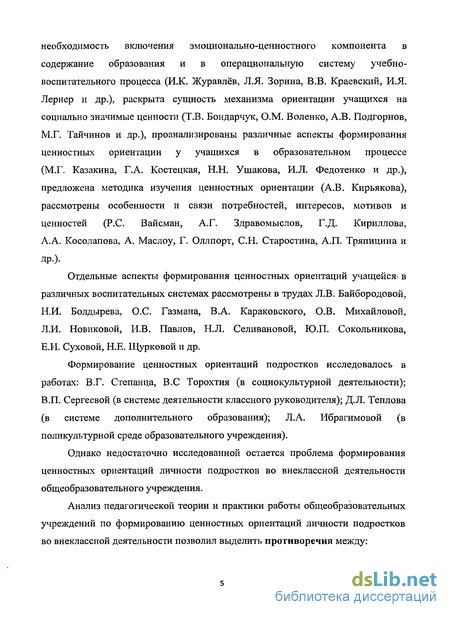 необходимость включения эмоционально-ценностного компонента в содержание образования и в операциональную систему учебно-воспитательного процесса (И.К. Журавлёв, Л.Я. Зорина, В.В. Краевский, И.Я. Лернер и др.), раскрыта сущность механизма ориентации учащихся на социально значимые ценности (Т.В. Бондарчук, О.М. Воленко, А.В. Подгорнов, М.Г. Тайчинов и др.), проанализированы различные аспекты формирования ценностных ориентации у учащихся в образовательном процессе (М.Г. Казакина, Г.А. Костецкая, Н.Н. Ушакова, И.Л. Федотенко и др.), предложена методика изучения ценностных ориентации (А.В. Кирьякова), рассмотрены особенности и связи потребностей, интересов, мотивов и ценностей (Р.С. Вайсман, А.Г. Здравомыслов, Г.Д. Кириллова, А.А. Косолапова, А. Маслоу, Г. Оллпорт, С.Н. Старостина, А.П. Тряпицина и др.).

Отдельные аспекты формирования ценностных ориентаций учащейся в различных воспитательных системах рассмотрены в трудах Л.В. Байбородовой, Н.И. Болдырева, О.С. Газмана, В.А. Караковского, О.В. Михайловой, Л.И. Новиковой, И.В. Павлов, Н.Л. Селивановой, Ю.П. Сокольникова, Е.И. Суховой, Н.Е. Щурковой и др.

Формирование ценностных ориентаций подростков исследовалось в работах: В.Г. Степанца, В.С Торохтия (в социокультурной деятельности); В.П. Сергеевой (в системе деятельности классного руководителя); Д.Л. Теплова (в системе дополнительного образования); Л.А. Ибрагимовой (в поликультурной среде образовательного учреждения).

Однако недостаточно исследованной остается проблема формирования ценностных ориентаций личности подростков во внеклассной деятельности общеобразовательного учреждения.

Анализ педагогической теории и практики работы общеобразовательных учреждений по формированию ценностных ориентаций личности подростков во внеклассной деятельности позволил выделить противоречия между:

5

dsLib.net
библиотека диссертаций